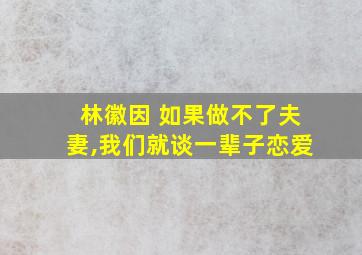 林徽因 如果做不了夫妻,我们就谈一辈子恋爱